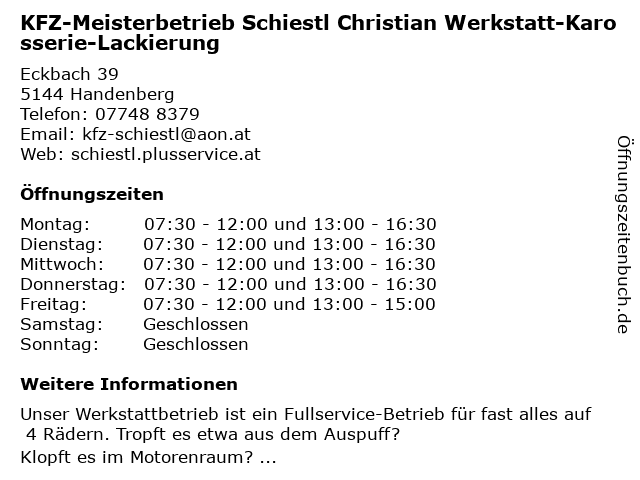 KFZ-Meisterbetrieb Schiestl Christian Werkstatt-Karosserie-Lackierung

Eckbach 39
5144 Handenberg
Telefon: 07748 8379
Email: kfz-schiestl@aon.at
Web: schiestl.plusservice.at

Öffnungszeiten

| | |
|---|---|
| Montag: | 07:30 - 12:00 und 13:00 - 16:30 |
| Dienstag: | 07:30 - 12:00 und 13:00 - 16:30 |
| Mittwoch: | 07:30 - 12:00 und 13:00 - 16:30 |
| Donnerstag: | 07:30 - 12:00 und 13:00 - 16:30 |
| Freitag: | 07:30 - 12:00 und 13:00 - 15:00 |
| Samstag: | Geschlossen |
| Sonntag: | Geschlossen |

Weitere Informationen

Unser Werkstattbetrieb ist ein Fullservice-Betrieb für fast alles auf 4 Rädern. Tropft es etwa aus dem Auspuff?
Klopft es im Motorenraum? ...

Öffnungszeitenbuch.de